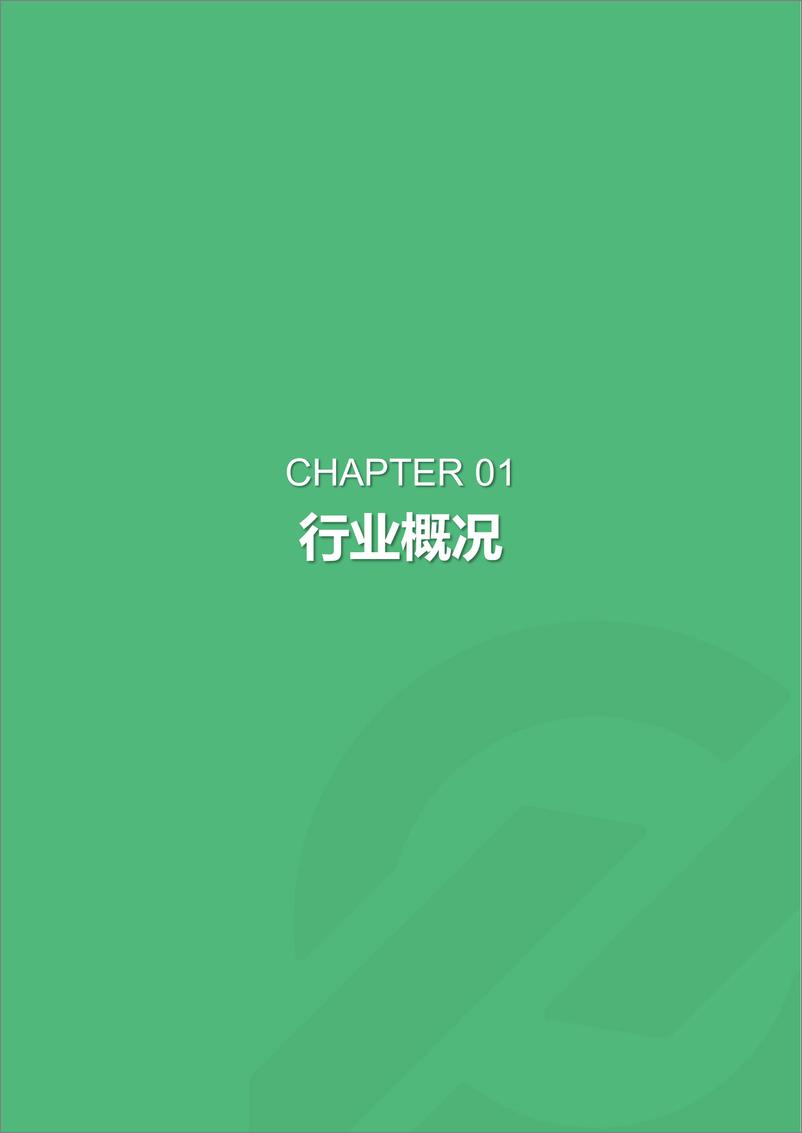 CHAPTER 01
行业概况